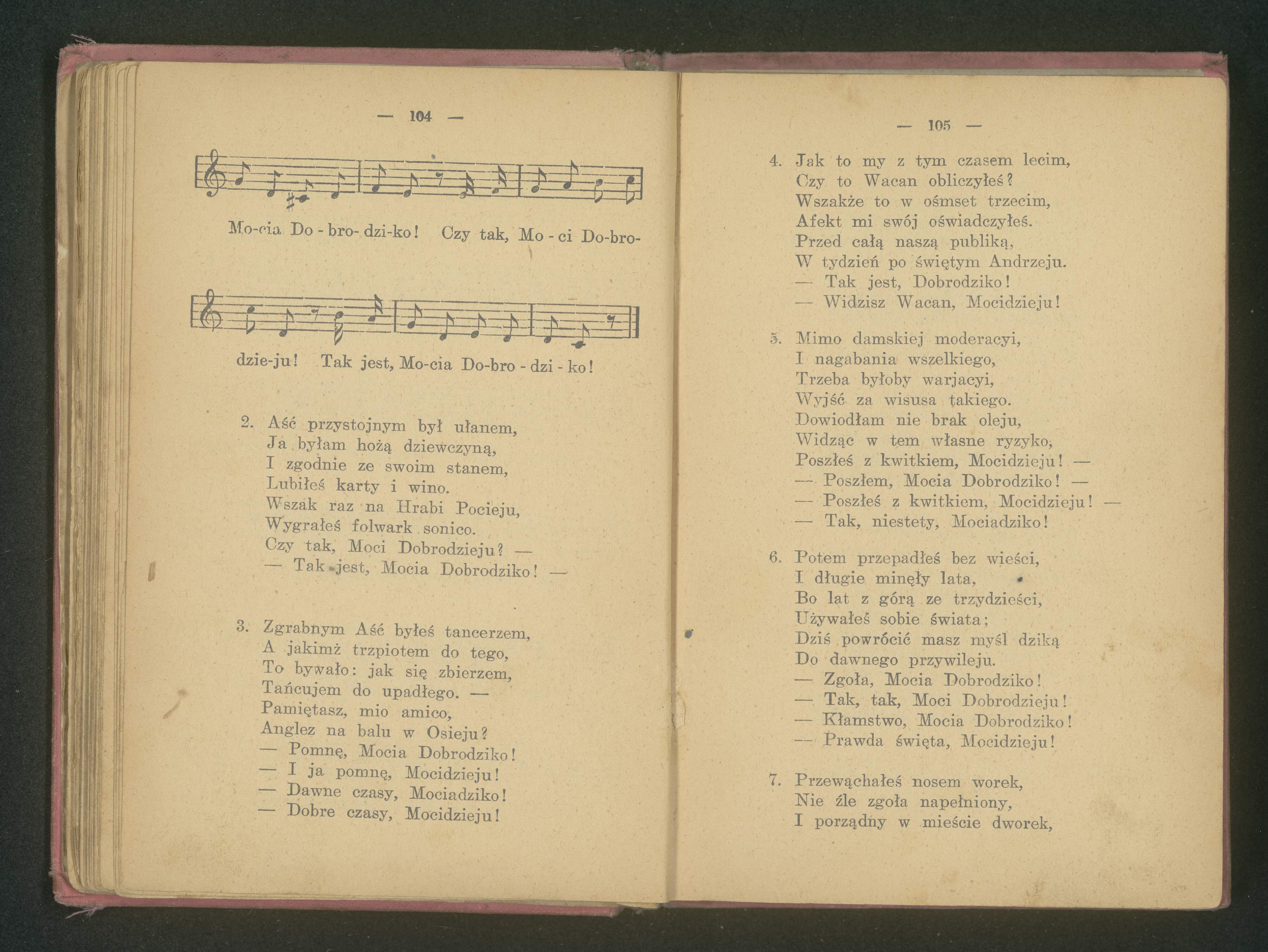 — 104 —

Mo-cia Do - bro- dzi-ko! Czy tak, Mo - ci Do-bro-

dzie-ju! Tak jest, Mo-cia Do-bro - dzi - ko!

2. Aść przystojnym był ułanem,
Ja byłam hożą dziewczyną,
I zgodnie ze swoim stanem,
Lubiłeś karty i wino.
Wszak raz na Hrabi Pocieju,
Wygrałeś folwark sonico.
Czy tak, Moci Dobrodzieju? —
— Tak jest, Mocia Dobrodziko! —

3. Zgrabnym Aść byłeś tancerzem,
A jakimż trzpiotem do tego,
To bywało: jak się zbierzem,
Tańcujem do upadłego. —
Pamiętasz, mio amico,
Anglez na balu w Osieju?
— Pomnę, Mocia Dobrodziko!
— I ja pomnę, Mocidzieju!
— Dawne czasy, Mociadziko!
— Dobre czasy, Mocidzieju!

— 105 —

4. Jak to my z tym czasem lecim,
Czy to Wacan obliczyłeś?
Wszakże to w ośmset trzecim,
Afekt mi swój oświadczyłeś.
Przed całą naszą publiką,
W tydzień po świętym Andrzeju.
— Tak jest, Dobrodziko!
— Widzisz Wacan, Mocidzieju!

5. Mimo damskiej moderacyi,
I nagabania wszelkiego,
Trzeba byłoby warjacyi,
Wyjść za wisusa takiego.
Dowiodłam nie brak oleju,
Widząc w tem własne ryzyko,
Poszłeś z kwitkiem, Mocidzieju! —
— Poszłem, Mocia Dobrodziko! —
— Poszłeś z kwitkiem, Mocidzieju! —
— Tak, niestety, Mociadziko!

6. Potem przepadłeś bez wieści,
I długie minęły lata,
Bo lat z górą ze trzydzieści,
Używałeś sobie świata;
Dziś powrócić masz myśl dziką
Do dawnego przywileju.
— Zgoła, Mocia Dobrodziko!
— Tak, tak, Moci Dobrodzieju!
— Kłamstwo, Mocia Dobrodziko!
— Prawda święta, Mocidzieju!

7. Przewąchałeś nosem worek,
Nie źle zgoła napełniony,
I porządny w mieście dworek,